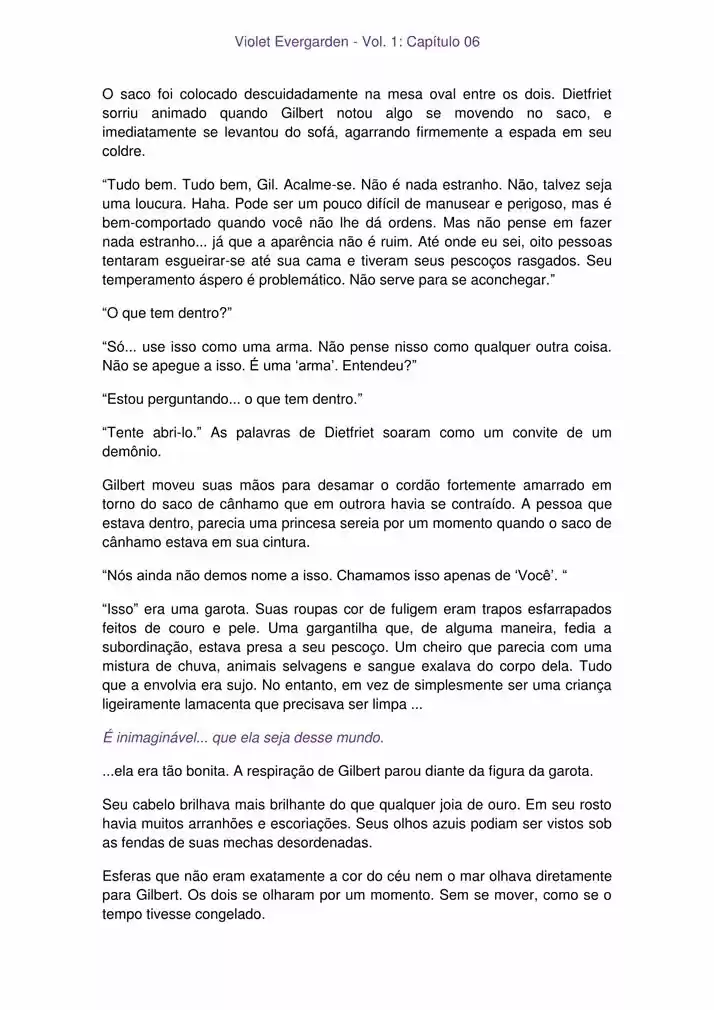 Violet Evergarden - Vol. 1: Capítulo 06

O saco foi colocado descuidadamente na mesa oval entre os dois. Dietfriet sorriu animado quando Gilbert notou algo se movendo no saco, e imediatamente se levantou do sofá, agarrando firmemente a espada em seu coldre.

“Tudo bem. Tudo bem, Gil. Acalme-se. Não é nada estranho. Não, talvez seja uma loucura. Haha. Pode ser um pouco difícil de manusear e perigoso, mas é bem-comportado quando você não lhe dá ordens. Mas não pense em fazer nada estranho... já que a aparência não é ruim. Até onde eu sei, oito pessoas tentaram esgueirar-se até sua cama e tiveram seus pescoços rasgados. Seu temperamento áspero é problemático. Não serve para se aconchegar.”

“O que tem dentro?”

“Só... use isso como uma arma. Não pense nisso como qualquer outra coisa. Não se apegue a isso. É uma ‘arma’. Entendeu?”

“Estou perguntando... o que tem dentro.”

“Tente abri-lo.” As palavras de Dietfriet soaram como um convite de um demônio.

Gilbert moveu suas mãos para desamar o cordão fortemente amarrado em torno do saco de cânhamo que em outrora havia se contraído. A pessoa que estava dentro, parecia uma princesa sereia por um momento quando o saco de cânhamo estava em sua cintura.

“Nós ainda não demos nome a isso. Chamamos isso apenas de ‘Você’. “

“Isso” era uma garota. Suas roupas cor de fuligem eram trapos esfarrapados feitos de couro e pele. Uma gargantilha que, de alguma maneira, fedia a subordinação, estava presa a seu pescoço. Um cheiro que parecia com uma mistura de chuva, animais selvagens e sangue exalava do corpo dela. Tudo que a envolvia era sujo. No entanto, em vez de simplesmente ser uma criança ligeiramente lamacenta que precisava ser limpa ...

É inimaginável... que ela seja desse mundo.

...ela era tão bonita. A respiração de Gilbert parou diante da figura da garota.

Seu cabelo brilhava mais brilhante do que qualquer joia de ouro. Em seu rosto havia muitos arranhões e escoriações. Seus olhos azuis podiam ser vistos sob as fendas de suas mechas desordenadas.

Esferas que não eram exatamente a cor do céu nem o mar olhava diretamente para Gilbert. Os dois se olharam por um momento. Sem se mover, como se o tempo tivesse congelado.